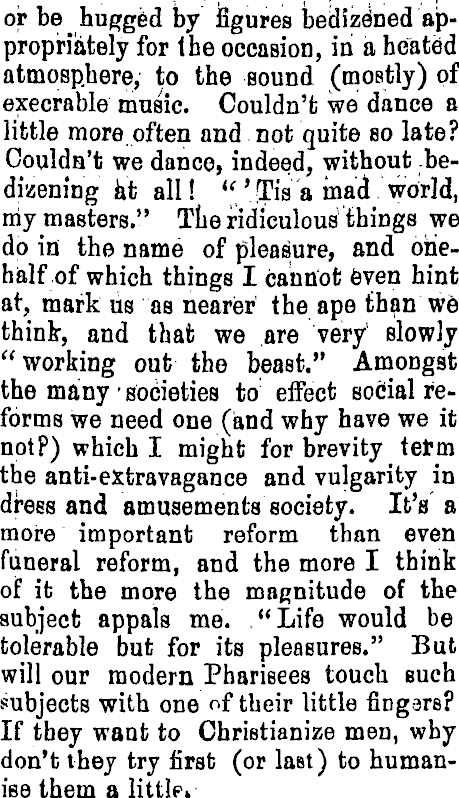 or be hugged by figures bedizened appropriately for the occasion, in a heated atmosphere, to the sound (mostly) of execrable music. Couldn't we dance a little more often and not quite so late? Couldn't we dance, indeed, without bedizening at all! "'Tis a mad world, my masters." The ridiculous things we do in the name of pleasure, and one-half of which things I cannot even hint at, mark us as nearer the ape than we think, and that we are very slowly "working out the beast." Amongst the many societies to effect social reforms we need one (and why have we it not?) which I might for brevity term the anti-extravagance and vulgarity in dress and amusements society. It's a more important reform than even funeral reform, and the more I think of it the more the magnitude of the subject appals me. "Life would be tolerable but for its pleasures." But will our modern Pharisees touch such subjects with one of their little fingers? If they want to Christianize men, why don't they try first (or last) to humanise them a little.